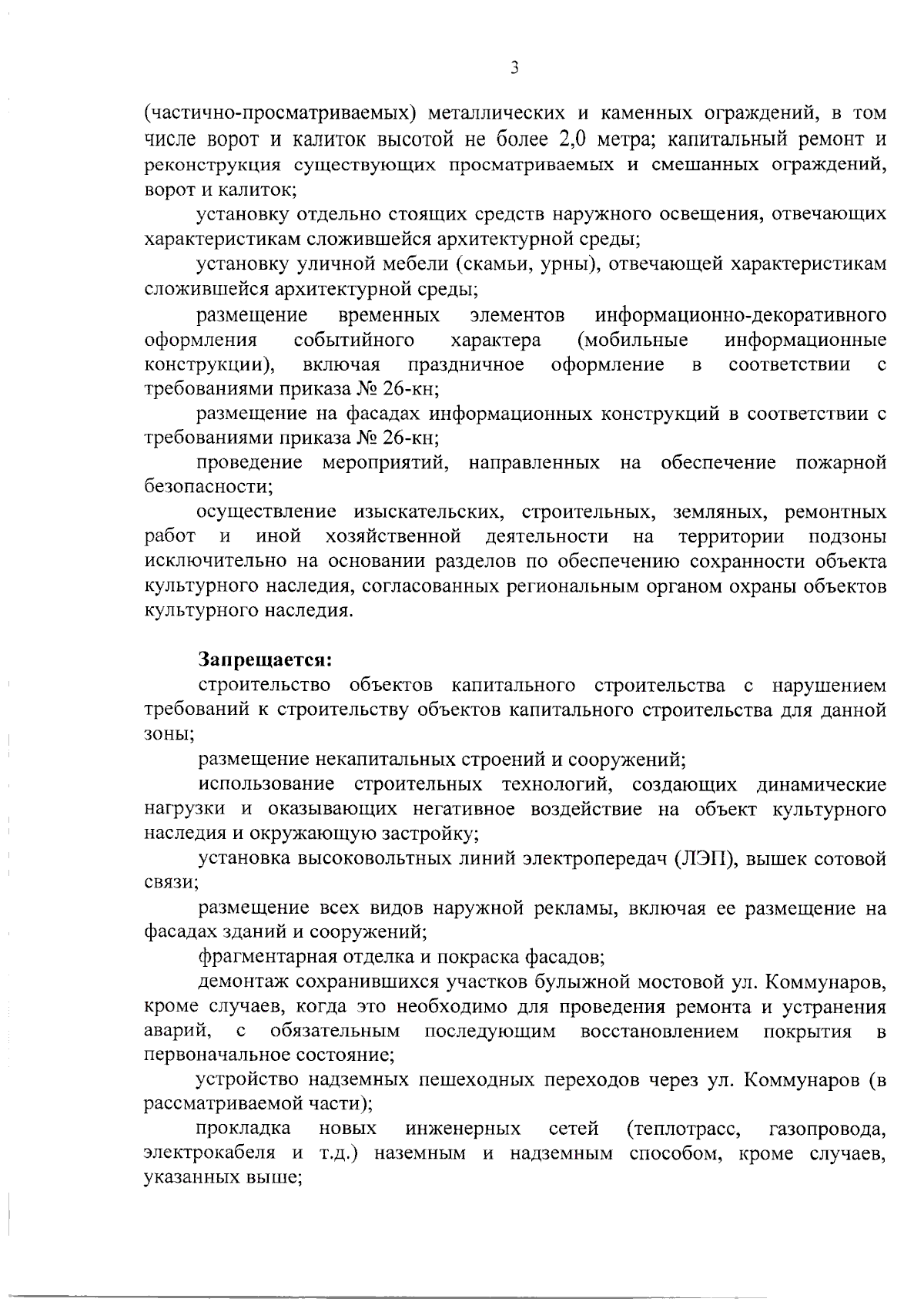 3

(частично-просматриваемых) металлических и каменных ограждений, в том числе ворот и калиток высотой не более 2,0 метра; капитальный ремонт и реконструкция существующих просматриваемых и смешанных ограждений, ворот и калиток;

установку отдельно стоящих средств наружного освещения, отвечающих характеристикам сложившейся архитектурной среды;

установку уличной мебели (скамьи, урны), отвечающей характеристикам сложившейся архитектурной среды;

размещение временных элементов информационно-декоративного оформления событийного характера (мобильные информационные конструкции), включая праздничное оформление в соответствии с требованиями приказа № 26-кн;

размещение на фасадах информационных конструкций в соответствии с требованиями приказа № 26-кн;

проведение мероприятий, направленных на обеспечение пожарной безопасности;

осуществление изыскательских, строительных, земляных, ремонтных работ и иной хозяйственной деятельности на территории подзоны исключительно на основании разделов по обеспечению сохранности объекта культурного наследия, согласованных региональным органом охраны объектов культурного наследия.

Запрещается:

строительство объектов капитального строительства с нарушением требований к строительству объектов капитального строительства для данной зоны;

размещение некапитальных строений и сооружений;

использование строительных технологий, создающих динамические нагрузки и оказывающих негативное воздействие на объект культурного наследия и окружающую застройку;

установка высоковольтных линий электропередач (ЛЭП), вышек сотовой связи;

размещение всех видов наружной рекламы, включая ее размещение на фасадах зданий и сооружений;

фрагментарная отделка и покраска фасадов;

демонтаж сохранившихся участков булыжной мостовой ул. Коммунаров, кроме случаев, когда это необходимо для проведения ремонта и устранения аварий, с обязательным последующим восстановлением покрытия в первоначальное состояние;

устройство надземных пешеходных переходов через ул. Коммунаров (в рассматриваемой части);

прокладка новых инженерных сетей (теплотрасс, газопровода, электрокабеля и т.д.) наземным и надземным способом, кроме случаев, указанных выше;